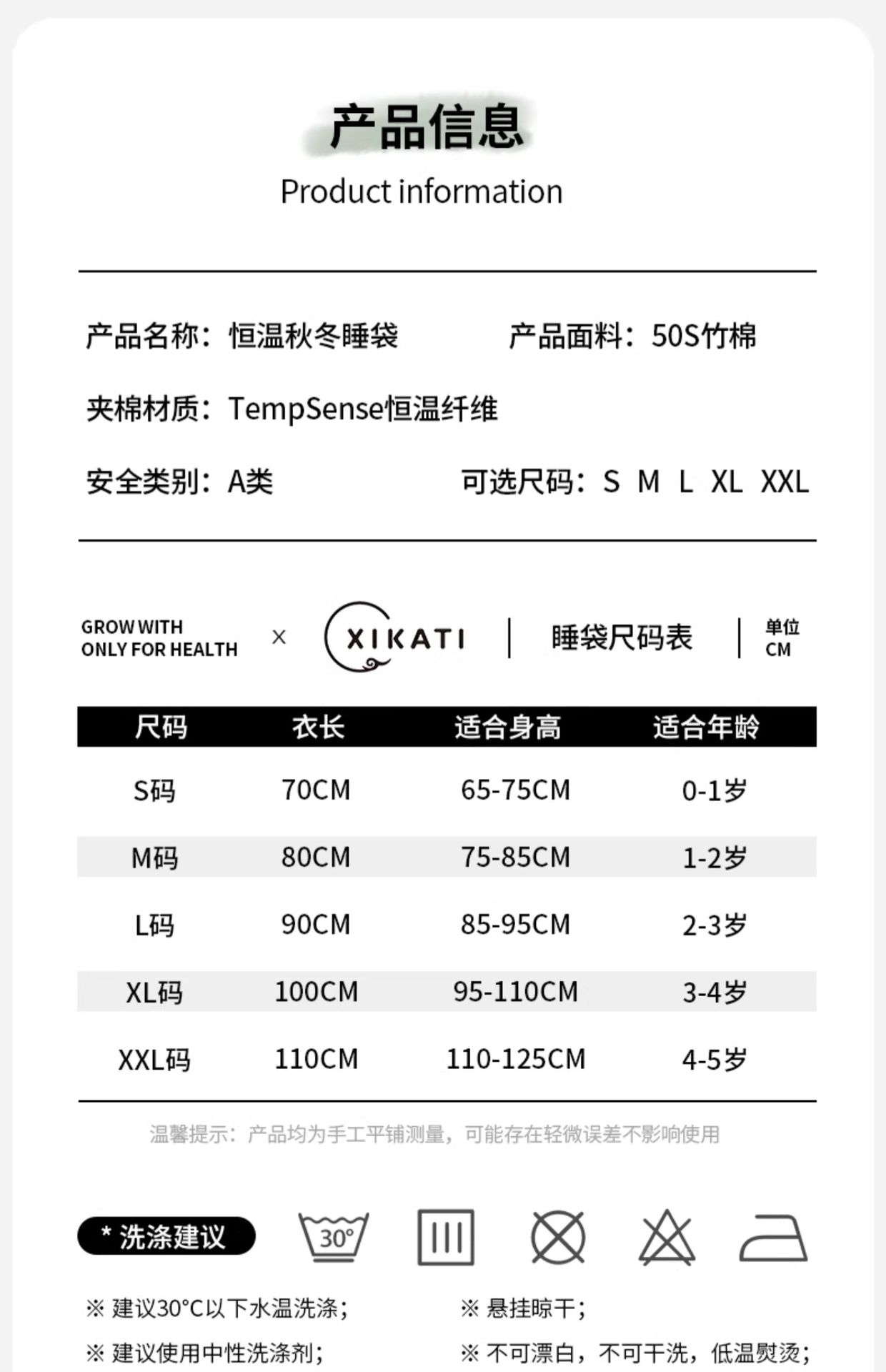 产品信息
Product information

产品名称：恒温秋冬睡袋 产品面料：50S竹棉

夹棉材质：TempSense恒温纤维

安全类别：A类 可选尺码：S M L XL XXL

GROW WITH
ONLY FOR HEALTH
×
XIKATI
睡袋尺码表
单位
CM

| 尺码 | 衣长 | 适合身高 | 适合年龄 |
|---|---|---|---|
| S码 | 70CM | 65-75CM | 0-1岁 |
| M码 | 80CM | 75-85CM | 1-2岁 |
| L码 | 90CM | 85-95CM | 2-3岁 |
| XL码 | 100CM | 95-110CM | 3-4岁 |
| XXL码 | 110CM | 110-125CM | 4-5岁 |

温馨提示：产品均为手工平铺测量，可能存在轻微误差不影响使用

* 洗涤建议
30°

※ 建议30°C以下水温洗涤；
※ 建议使用中性洗涤剂；

※ 悬挂晾干；
※ 不可漂白，不可干洗，低温熨烫；